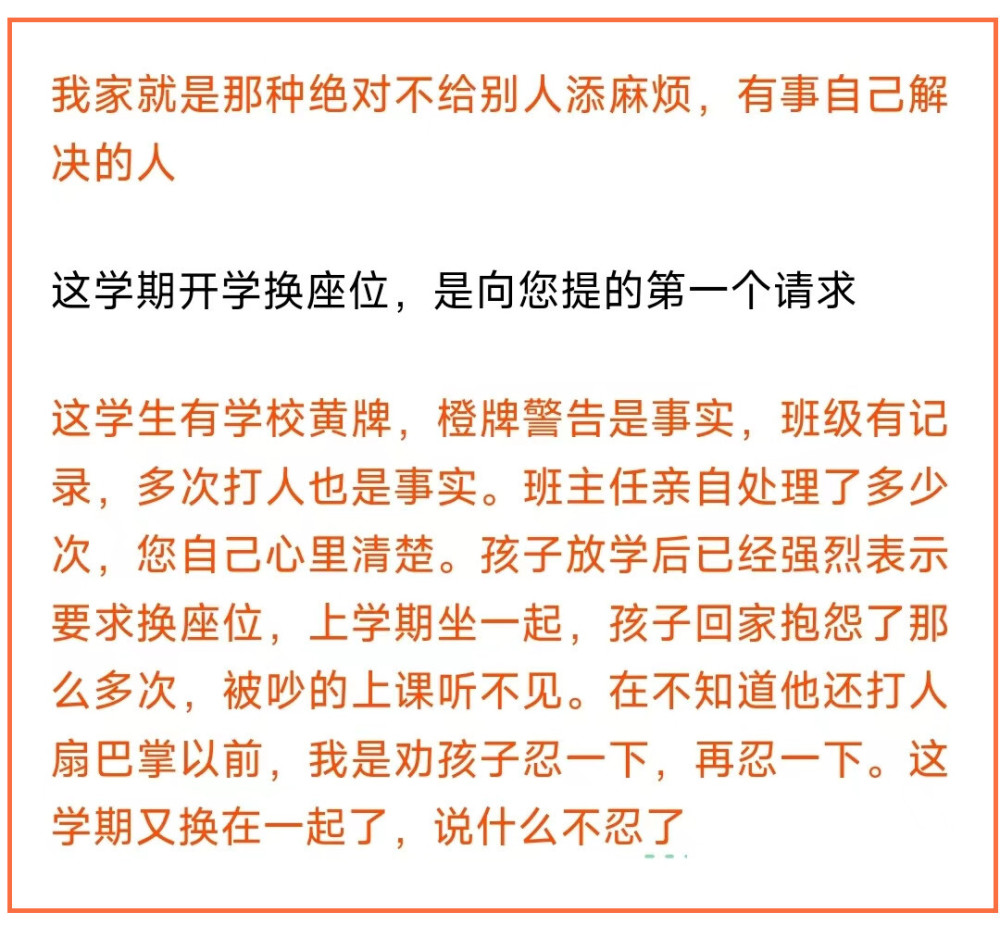 我家就是那种绝对不给别人添麻烦，有事自己解决的人

这学期开学换座位，是向您提的第一个请求

这学生有学校黄牌，橙牌警告是事实，班级有记录，多次打人也是事实。班主任亲自处理了多少次，您自己心里清楚。孩子放学后已经强烈表示要求换座位，上学期坐一起，孩子回家抱怨了那么多次，被吵的上课听不见。在不知道他还打人扇巴掌以前，我是劝孩子忍一下，再忍一下。这学期又换在一起了，说什么不忍了